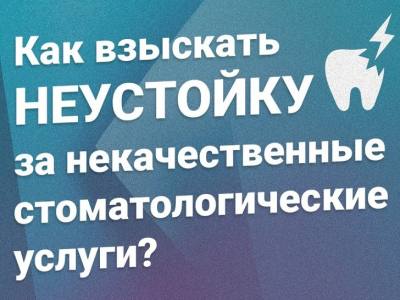 Как взыскать НЕУСТОЙКУ за некачественные стоматологические услуги?